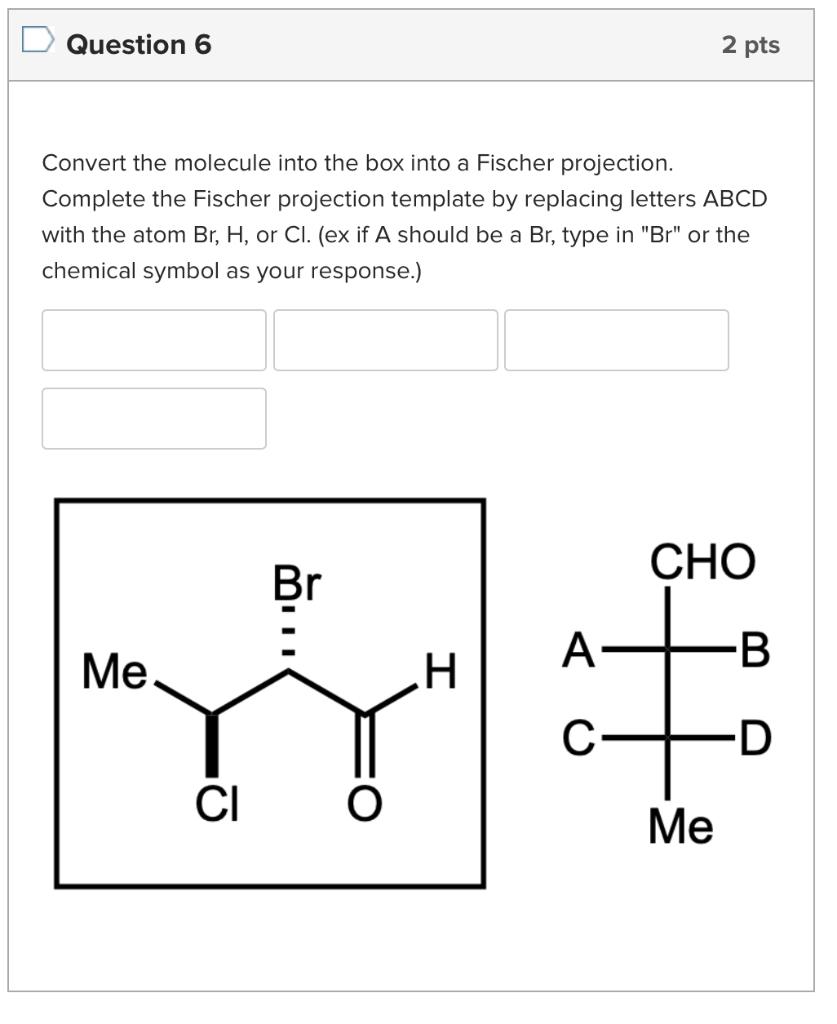 Question 6

2 pts

Convert the molecule into the box into a Fischer projection. Complete the Fischer projection template by replacing letters ABCD with the atom Br, H, or Cl. (ex if A should be a Br, type in "Br" or the chemical symbol as your response.)

Br
Me
H
Cl
O

CHO
A
B
C
D
Me